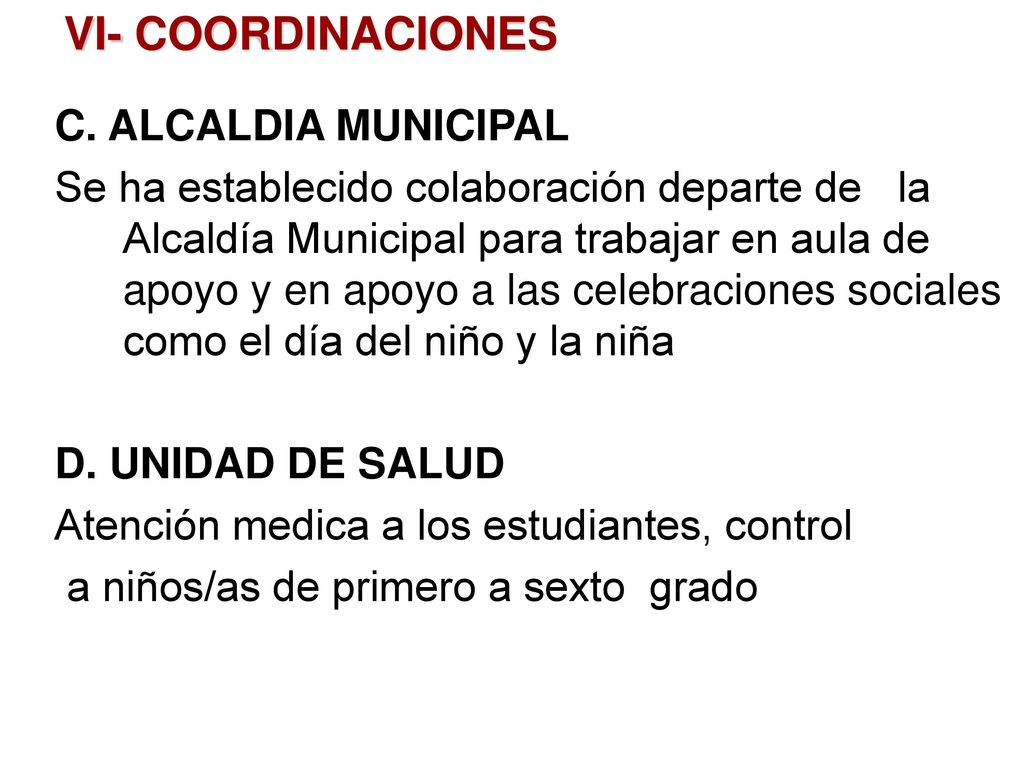 VI- COORDINACIONES

C. ALCALDIA MUNICIPAL

Se ha establecido colaboración departe de la Alcaldía Municipal para trabajar en aula de apoyo y en apoyo a las celebraciones sociales como el día del niño y la niña

D. UNIDAD DE SALUD

Atención medica a los estudiantes, control a niños/as de primero a sexto grado